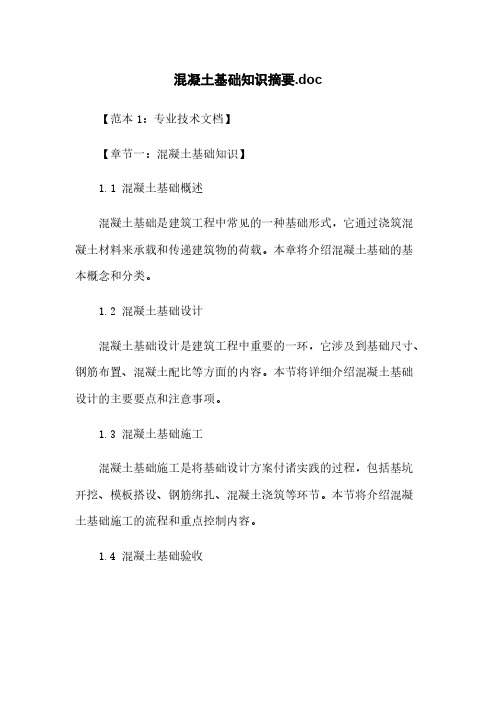 混凝土基础知识摘要.doc

【范本 1：专业技术文档】

【章节一：混凝土基础知识】

1.1 混凝土基础概述

混凝土基础是建筑工程中常见的一种基础形式，它通过浇筑混凝土材料来承载和传递建筑物的荷载。本章将介绍混凝土基础的基本概念和分类。

1.2 混凝土基础设计

混凝土基础设计是建筑工程中重要的一环，它涉及到基础尺寸、钢筋布置、混凝土配比等方面的内容。本节将详细介绍混凝土基础设计的主要要点和注意事项。

1.3 混凝土基础施工

混凝土基础施工是将基础设计方案付诸实践的过程，包括基坑开挖、模板搭设、钢筋绑扎、混凝土浇筑等环节。本节将介绍混凝土基础施工的流程和重点控制内容。

1.4 混凝土基础验收